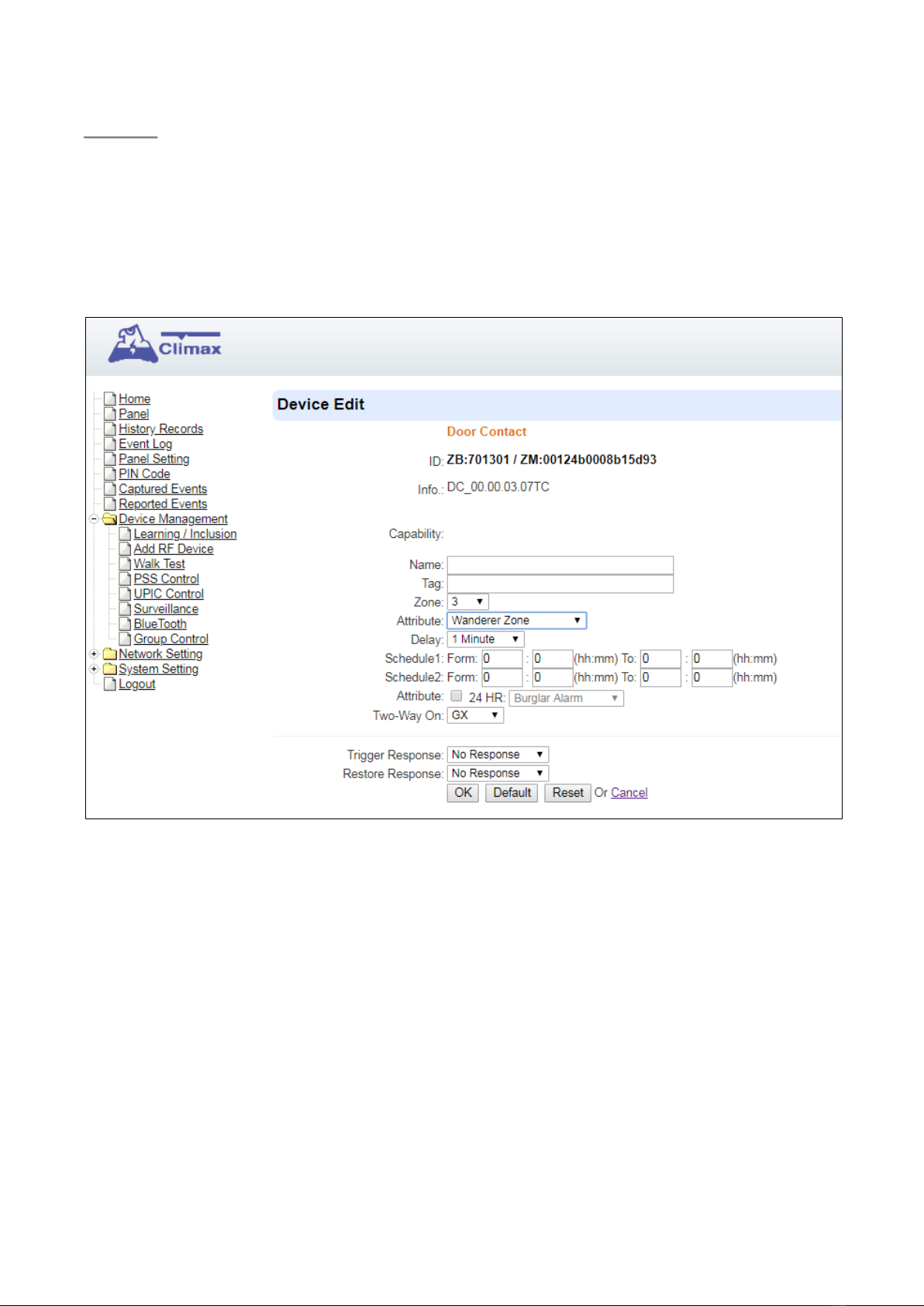 Climax

Home
Panel
History Records
Event Log
Panel Setting
PIN Code
Captured Events
Reported Events
Device Management
Learning / Inclusion
Add RF Device
Walk Test
PSS Control
UPIC Control
Surveillance
BlueTooth
Group Control
Network Setting
System Setting
Logout

Device Edit

Door Contact

ID: ZB:701301 / ZM:00124b0008b15d93

Info.: DC_00.00.03.07TC

Capability:

Name:
Tag:
Zone: 3
Attribute: Wanderer Zone
Delay: 1 Minute
Schedule1: Form: 0 : 0 (hh:mm) To: 0 : 0 (hh:mm)
Schedule2: Form: 0 : 0 (hh:mm) To: 0 : 0 (hh:mm)
Attribute: 24 HR: Burglar Alarm
Two-Way On: GX

Trigger Response: No Response
Restore Response: No Response
OK Default Reset Or Cancel